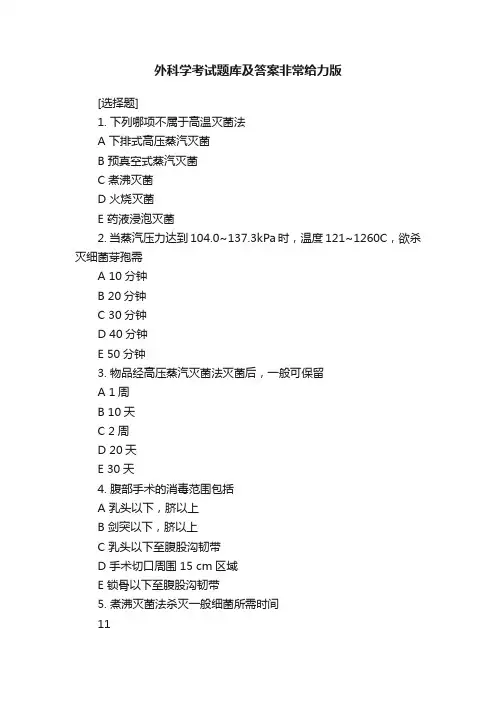 外科学考试题库及答案非常给力版

[选择题]

1. 下列哪项不属于高温灭菌法

A 下排式高压蒸汽灭菌

B 预真空式蒸汽灭菌

C 煮沸灭菌

D 火烧灭菌

E 药液浸泡灭菌

2. 当蒸汽压力达到 104.0~137.3kPa 时，温度 121~1260C，欲杀灭细菌芽孢需

A 10 分钟

B 20 分钟

C 30 分钟

D 40 分钟

E 50 分钟

3. 物品经高压蒸汽灭菌法灭菌后，一般可保留

A 1 周

B 10 天

C 2 周

D 20 天

E 30 天

4. 腹部手术的消毒范围包括

A 乳头以下，脐以上

B 剑突以下，脐以上

C 乳头以下至腹股沟韧带

D 手术切口周围 15 cm 区域

E 锁骨以下至腹股沟韧带

5. 煮沸灭菌法杀灭一般细菌所需时间

11